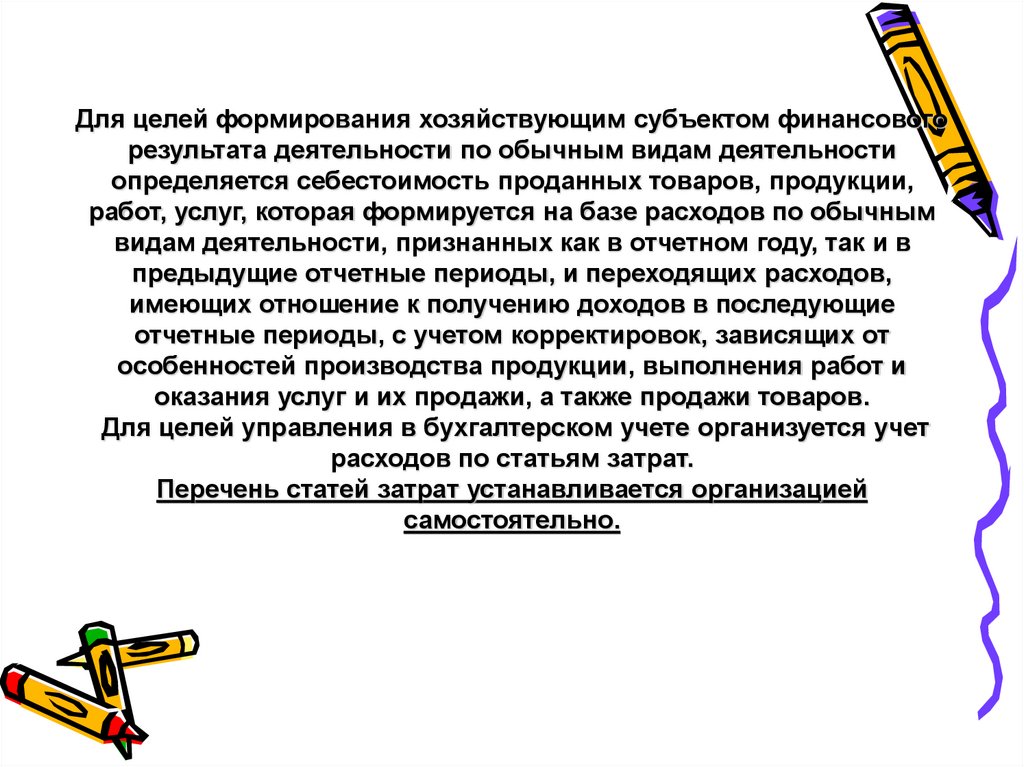 Для целей формирования хозяйствующим субъектом финансового результата деятельности по обычным видам деятельности определяется себестоимость проданных товаров, продукции, работ, услуг, которая формируется на базе расходов по обычным видам деятельности, признанных как в отчетном году, так и в предыдущие отчетные периоды, и переходящих расходов, имеющих отношение к получению доходов в последующие отчетные периоды, с учетом корректировок, зависящих от особенностей производства продукции, выполнения работ и оказания услуг и их продажи, а также продажи товаров.
Для целей управления в бухгалтерском учете организуется учет расходов по статьям затрат.
Перечень статей затрат устанавливается организацией самостоятельно.